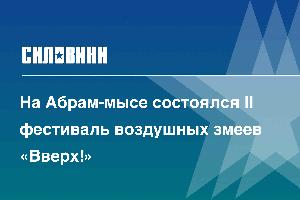 СИЛОВИКИ

На Абрам-мысе состоялся II фестиваль воздушных змеев «Вверх!»